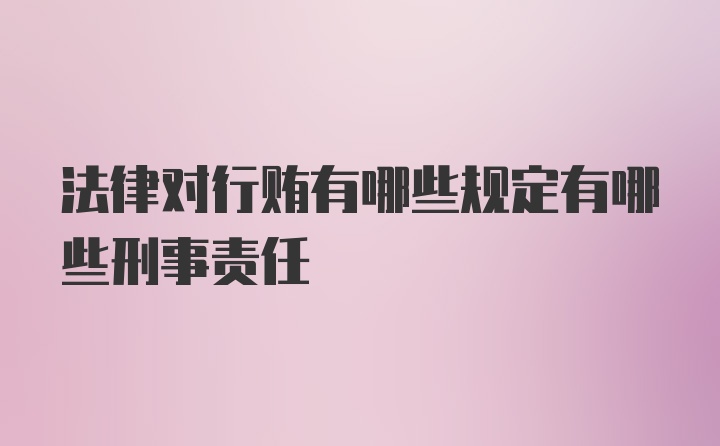 法律对行贿有哪些规定有哪些刑事责任